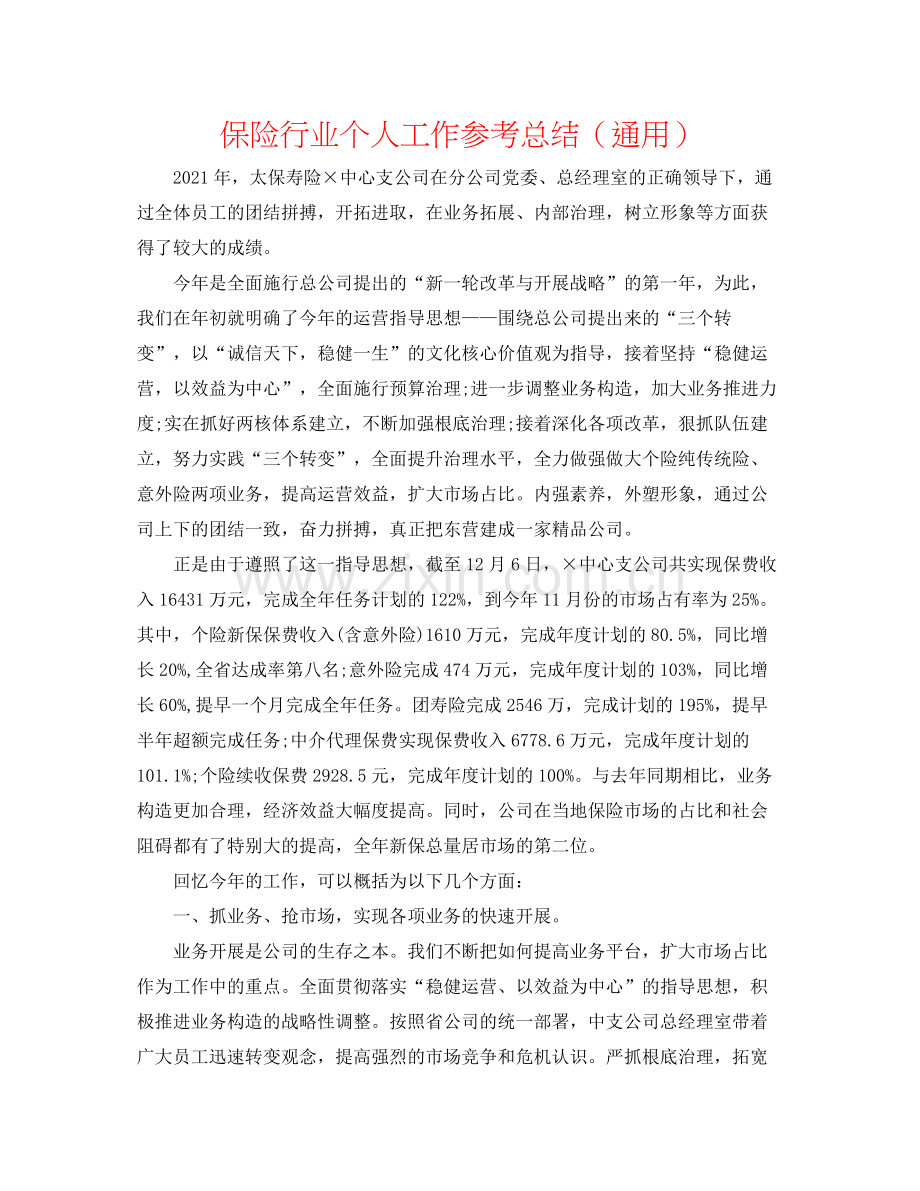 保险行业个人工作参考总结（通用）

2021年，太保寿险×中心支公司在分公司党委、总经理室的正确领导下，通过全体员工的团结拼搏，开拓进取，在业务拓展、内部治理，树立形象等方面获得了较大的成绩。

今年是全面施行总公司提出的“新一轮改革与开展战略”的第一年，为此，我们在年初就明确了今年的运营指导思想——围绕总公司提出来的“三个转变”，以“诚信天下，稳健一生”的文化核心价值观为指导，接着坚持“稳健运营，以效益为中心”，全面施行预算治理;进一步调整业务构造，加大业务推进力度;实在抓好两核体系建立，不断加强根底治理;接着深化各项改革，狠抓队伍建立，努力实践“三个转变”，全面提升治理水平，全力做强做大个险纯传统险、意外险两项业务，提高运营效益，扩大市场占比。内强素养，外塑形象，通过公司上下的团结一致，奋力拼搏，真正把东营建成一家精品公司。

正是由于遵照了这一指导思想，截至12月6日，×中心支公司共实现保费收入16431万元，完成全年任务计划的122%，到今年11月份的市场占有率为25%。其中，个险新保保费收入(含意外险)1610万元，完成年度计划的80.5%，同比增长20%,全省达成率第八名;意外险完成474万元，完成年度计划的103%，同比增长60%,提早一个月完成全年任务。团寿险完成2546万，完成计划的195%，提早半年超额完成任务;中介代理保费实现保费收入6778.6万元，完成年度计划的101.1%;个险续收保费2928.5元，完成年度计划的100%。与去年同期相比，业务构造更加合理，经济效益大幅度提高。同时，公司在当地保险市场的占比和社会阻碍都有了特别大的提高，全年新保总量居市场的第二位。

回忆今年的工作，可以概括为以下几个方面：

一、抓业务、抢市场，实现各项业务的快速开展。

业务开展是公司的生存之本。我们不断把如何提高业务平台，扩大市场占比作为工作中的重点。全面贯彻落实“稳健运营、以效益为中心”的指导思想，积极推进业务构造的战略性调整。按照省公司的统一部署，中支公司总经理室带着广大员工迅速转变观念，提高强烈的市场竞争和危机认识。严抓根底治理，拓宽

www.zixin.com.cn